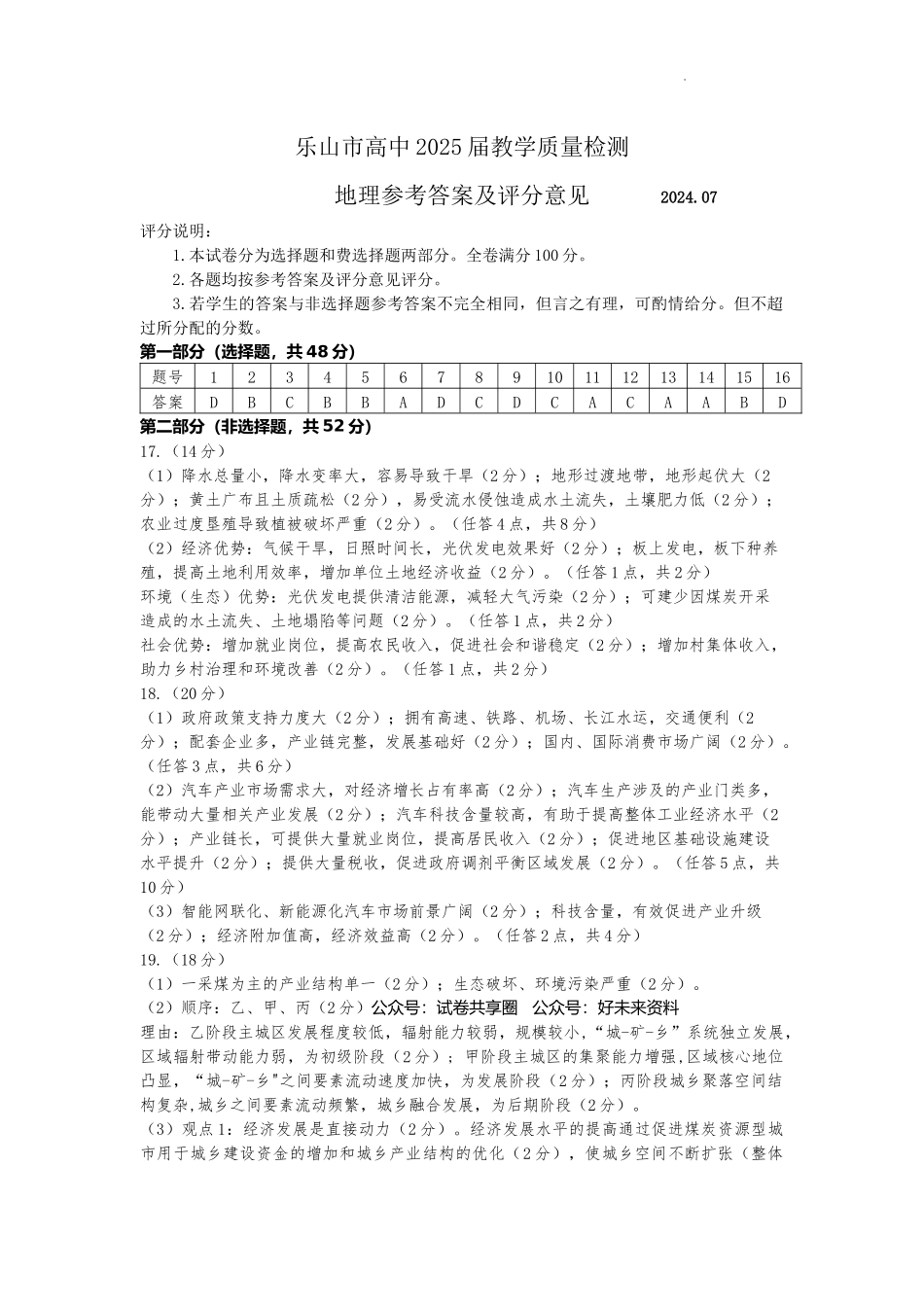 乐山市高中2025届教学质量检测

地理参考答案及评分意见　　2024.07

评分说明：

1.本试卷分为选择题和费选择题两部分。全卷满分100分。

2.各题均按参考答案及评分意见评分。

3.若学生的答案与非选择题参考答案不完全相同，但言之有理，可酌情给分。但不超过所分配的分数。

第一部分（选择题，共48分）

| 题号 | 1 | 2 | 3 | 4 | 5 | 6 | 7 | 8 | 9 | 10 | 11 | 12 | 13 | 14 | 15 | 16 |
|---|---|---|---|---|---|---|---|---|---|---|---|---|---|---|---|---|
| 答案 | D | B | C | B | B | A | D | C | D | C | A | C | A | A | B | D |

第二部分（非选择题，共52分）

17.（14分）

（1）降水总量小，降水变率大，容易导致干旱（2分）；地形过渡地带，地形起伏大（2分）；黄土广布且土质疏松（2分），易受流水侵蚀造成水土流失，土壤肥力低（2分）；农业过度垦殖导致植被破坏严重（2分）。（任答4点，共8分）

（2）经济优势：气候干旱，日照时间长，光伏发电效果好（2分）；板上发电，板下种养殖，提高土地利用效率，增加单位土地经济收益（2分）。（任答1点，共2分）

环境（生态）优势：光伏发电提供清洁能源，减轻大气污染（2分）；可建少因煤炭开采造成的水土流失、土地塌陷等问题（2分）。（任答1点，共2分）

社会优势：增加就业岗位，提高农民收入，促进社会和谐稳定（2分）；增加村集体收入，助力乡村治理和环境改善（2分）。（任答1点，共2分）

18.（20分）

（1）政府政策支持力度大（2分）；拥有高速、铁路、机场、长江水运，交通便利（2分）；配套企业多，产业链完整，发展基础好（2分）；国内、国际消费市场广阔（2分）。（任答3点，共6分）

（2）汽车产业市场需求大，对经济增长占有率高（2分）；汽车生产涉及的产业门类多，能带动大量相关产业发展（2分）；汽车科技含量较高，有助于提高整体工业经济水平（2分）；产业链长，可提供大量就业岗位，提高居民收入（2分）；促进地区基础设施建设水平提升（2分）；提供大量税收，促进政府调剂平衡区域发展（2分）。（任答5点，共10分）

（3）智能网联化、新能源化汽车市场前景广阔（2分）；科技含量，有效促进产业升级（2分）；经济附加值高，经济效益高（2分）。（任答2点，共4分）

19.（18分）

（1）一采煤为主的产业结构单一（2分）；生态破坏、环境污染严重（2分）。

（2）顺序：乙、甲、丙（2分）公众号：试卷共享圈　公众号：好未来资料

理由：乙阶段主城区发展程度较低，辐射能力较弱，规模较小，“城-矿-乡”系统独立发展，区域辐射带动能力弱，为初级阶段（2分）；甲阶段主城区的集聚能力增强，区域核心地位凸显，“城-矿-乡”之间要素流动速度加快，为发展阶段（2分）；丙阶段城乡聚落空间结构复杂，城乡之间要素流动频繁，城乡融合发展，为后期阶段（2分）。

（3）观点1：经济发展是直接动力（2分）。经济发展水平的提高通过促进煤炭资源型城市用于城乡建设资金的增加和城乡产业结构的优化（2分），使城乡空间不断扩张（整体